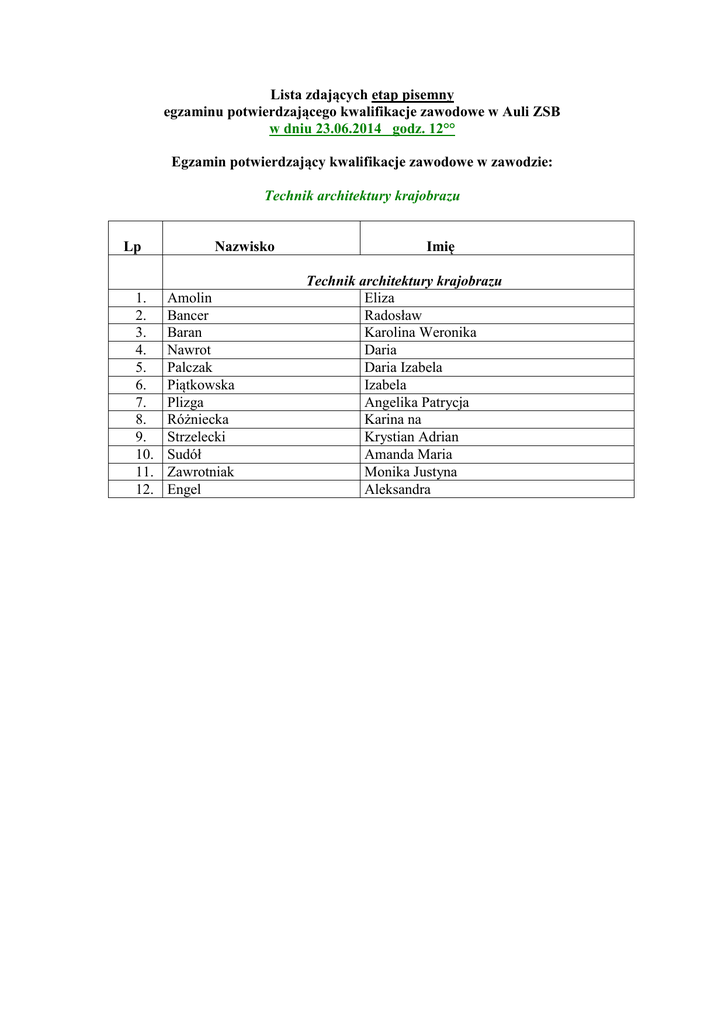 Lista zdających etap pisemny
egzaminu potwierdzającego kwalifikacje zawodowe w Auli ZSB
w dniu 23.06.2014 godz. 12°°

Egzamin potwierdzający kwalifikacje zawodowe w zawodzie:

Technik architektury krajobrazu

| Lp | Nazwisko | Imię |
|---|---|---|
| | Technik architektury krajobrazu | |
| 1. | Amolin | Eliza |
| 2. | Bancer | Radosław |
| 3. | Baran | Karolina Weronika |
| 4. | Nawrot | Daria |
| 5. | Palczak | Daria Izabela |
| 6. | Piątkowska | Izabela |
| 7. | Plizga | Angelika Patrycja |
| 8. | Różniecka | Karina na |
| 9. | Strzelecki | Krystian Adrian |
| 10. | Sudół | Amanda Maria |
| 11. | Zawrotniak | Monika Justyna |
| 12. | Engel | Aleksandra |